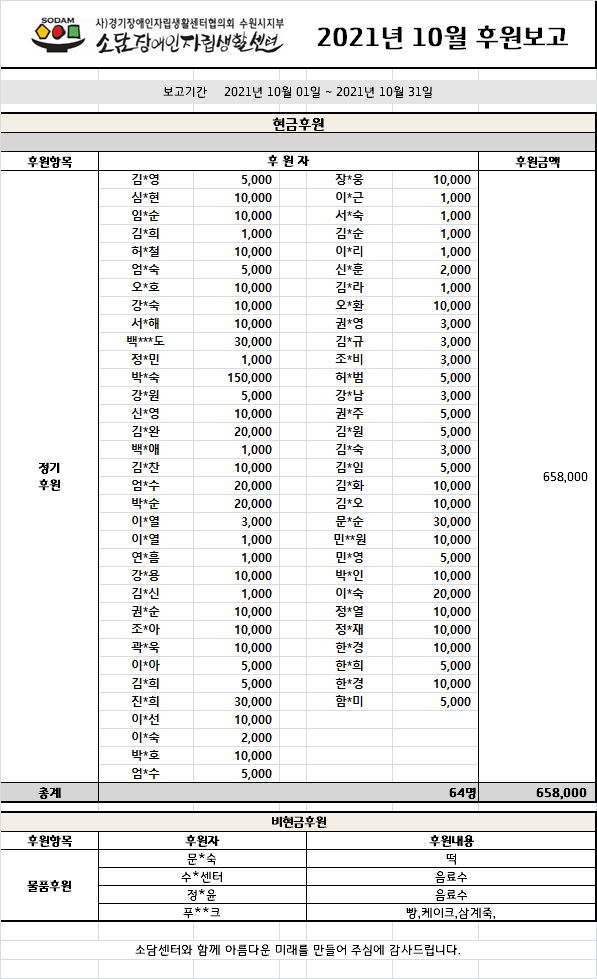 SODAM
사)경기장애인자립생활센터협의회 수원시지부
소담장애인자립생활센터

2021년 10월 후원보고

보고기간 2021년 10월 01일 ~ 2021년 10월 31일

현금후원

| 후원항목 | 후 원 자 | | | | 후원금액 |
|---|---|---|---|---|---|
| 정기 후원 | 김*영 | 5,000 | 장*웅 | 10,000 | 658,000 |
| | 심*현 | 10,000 | 이*근 | 1,000 | |
| | 임*순 | 10,000 | 서*숙 | 1,000 | |
| | 김*희 | 1,000 | 김*순 | 1,000 | |
| | 허*철 | 10,000 | 이*리 | 1,000 | |
| | 엄*숙 | 5,000 | 신*훈 | 2,000 | |
| | 오*호 | 10,000 | 김*라 | 1,000 | |
| | 강*숙 | 10,000 | 오*환 | 10,000 | |
| | 서*해 | 10,000 | 권*영 | 3,000 | |
| | 백***도 | 30,000 | 김*규 | 3,000 | |
| | 정*민 | 1,000 | 조*비 | 3,000 | |
| | 박*숙 | 150,000 | 허*범 | 5,000 | |
| | 강*원 | 5,000 | 강*남 | 3,000 | |
| | 신*영 | 10,000 | 권*주 | 5,000 | |
| | 김*완 | 20,000 | 김*원 | 5,000 | |
| | 백*애 | 1,000 | 김*숙 | 3,000 | |
| | 김*찬 | 10,000 | 김*임 | 5,000 | |
| | 엄*수 | 20,000 | 김*화 | 10,000 | |
| | 박*순 | 20,000 | 김*오 | 10,000 | |
| | 이*열 | 3,000 | 문*순 | 30,000 | |
| | 이*열 | 1,000 | 민**원 | 10,000 | |
| | 연*흠 | 1,000 | 민*영 | 5,000 | |
| | 강*용 | 10,000 | 박*인 | 10,000 | |
| | 김*신 | 1,000 | 이*숙 | 20,000 | |
| | 권*순 | 10,000 | 정*열 | 10,000 | |
| | 조*아 | 10,000 | 정*재 | 10,000 | |
| | 곽*욱 | 10,000 | 한*경 | 10,000 | |
| | 이*아 | 5,000 | 한*희 | 5,000 | |
| | 김*희 | 5,000 | 한*경 | 10,000 | |
| | 진*희 | 30,000 | 함*미 | 5,000 | |
| | 이*선 | 10,000 | | | |
| | 이*숙 | 2,000 | | | |
| | 박*호 | 10,000 | | | |
| | 엄*수 | 5,000 | | | |
| 총계 | | | | 64명 | 658,000 |

비현금후원

| 후원항목 | 후원자 | 후원내용 |
|---|---|---|
| 물품후원 | 문*숙 | 떡 |
| | 수*센터 | 음료수 |
| | 정*윤 | 음료수 |
| | 푸**크 | 빵,케이크,삼계죽, |

소담센터와 함께 아름다운 미래를 만들어 주심에 감사드립니다.